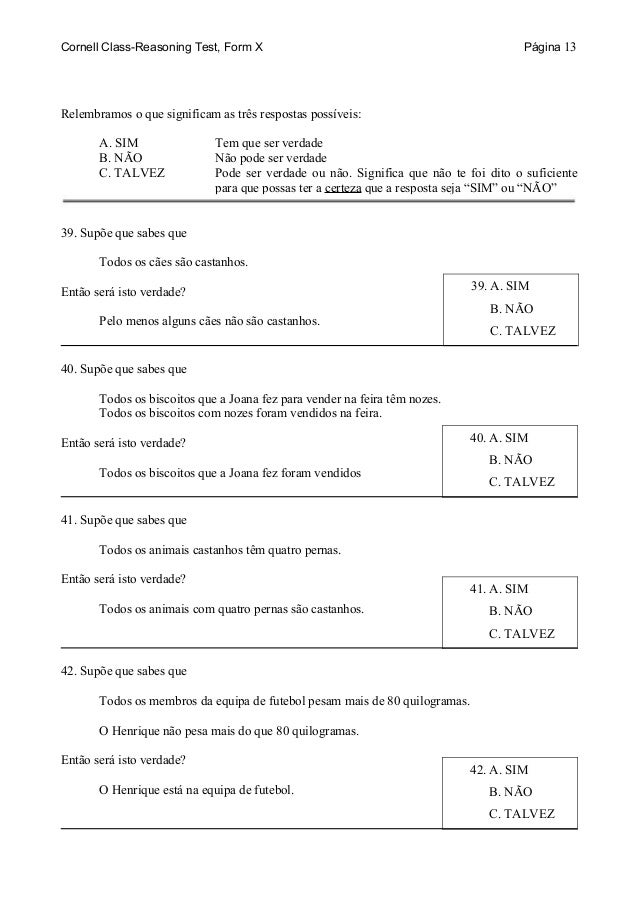 Cornell Class-Reasoning Test, Form X

Página 13

Relembramos o que significam as três respostas possíveis:

A. SIM Tem que ser verdade
B. NÃO Não pode ser verdade
C. TALVEZ Pode ser verdade ou não. Significa que não te foi dito o suficiente para que possas ter a certeza que a resposta seja "SIM" ou "NÃO"

39. Supõe que sabes que

Todos os cães são castanhos.

Então será isto verdade?

Pelo menos alguns cães não são castanhos.

39. A. SIM
B. NÃO
C. TALVEZ

40. Supõe que sabes que

Todos os biscoitos que a Joana fez para vender na feira têm nozes.
Todos os biscoitos com nozes foram vendidos na feira.

Então será isto verdade?

Todos os biscoitos que a Joana fez foram vendidos

40. A. SIM
B. NÃO
C. TALVEZ

41. Supõe que sabes que

Todos os animais castanhos têm quatro pernas.

Então será isto verdade?

Todos os animais com quatro pernas são castanhos.

41. A. SIM
B. NÃO
C. TALVEZ

42. Supõe que sabes que

Todos os membros da equipa de futebol pesam mais de 80 quilogramas.

O Henrique não pesa mais do que 80 quilogramas.

Então será isto verdade?

O Henrique está na equipa de futebol.

42. A. SIM
B. NÃO
C. TALVEZ